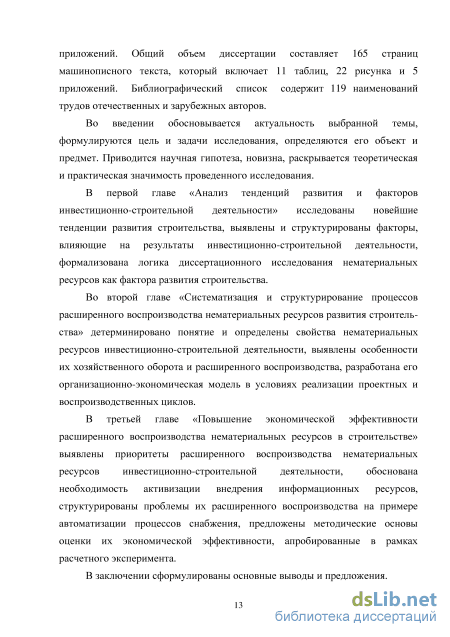 приложений. Общий объем диссертации составляет 165 страниц машинописного текста, который включает 11 таблиц, 22 рисунка и 5 приложений. Библиографический список содержит 119 наименований трудов отечественных и зарубежных авторов.

Во введении обосновывается актуальность выбранной темы, формулируются цель и задачи исследования, определяются его объект и предмет. Приводится научная гипотеза, новизна, раскрывается теоретическая и практическая значимость проведенного исследования.

В первой главе «Анализ тенденций развития и факторов инвестиционно-строительной деятельности» исследованы новейшие тенденции развития строительства, выявлены и структурированы факторы, влияющие на результаты инвестиционно-строительной деятельности, формализована логика диссертационного исследования нематериальных ресурсов как фактора развития строительства.

Во второй главе «Систематизация и структурирование процессов расширенного воспроизводства нематериальных ресурсов развития строительства» детерминировано понятие и определены свойства нематериальных ресурсов инвестиционно-строительной деятельности, выявлены особенности их хозяйственного оборота и расширенного воспроизводства, разработана его организационно-экономическая модель в условиях реализации проектных и воспроизводственных циклов.

В третьей главе «Повышение экономической эффективности расширенного воспроизводства нематериальных ресурсов в строительстве» выявлены приоритеты расширенного воспроизводства нематериальных ресурсов инвестиционно-строительной деятельности, обоснована необходимость активизации внедрения информационных ресурсов, структурированы проблемы их расширенного воспроизводства на примере автоматизации процессов снабжения, предложены методические основы оценки их экономической эффективности, апробированные в рамках расчетного эксперимента.

В заключении сформулированы основные выводы и предложения.

13

dsLib.net
библиотека диссертаций